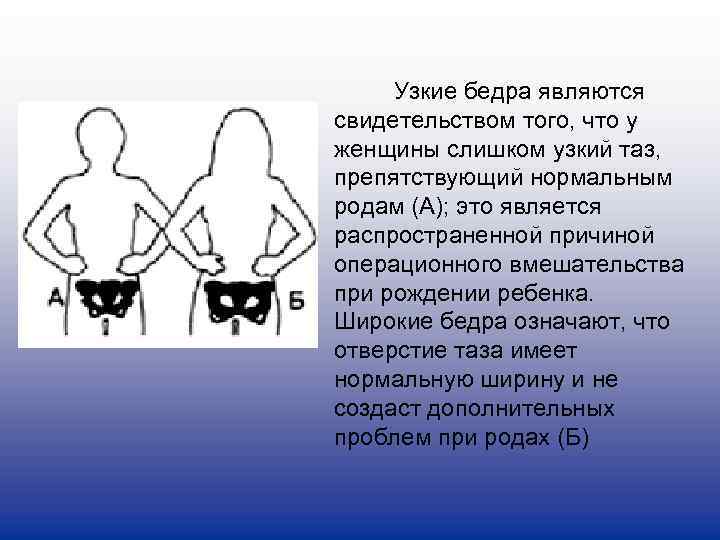 А

Б

Узкие бедра являются свидетельством того, что у женщины слишком узкий таз, препятствующий нормальным родам (А); это является распространенной причиной операционного вмешательства при рождении ребенка. Широкие бедра означают, что отверстие таза имеет нормальную ширину и не создаст дополнительных проблем при родах (Б)